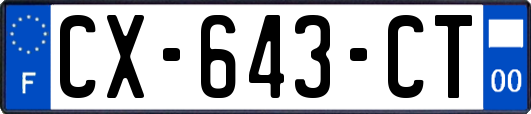 F
CX-643-CT
00